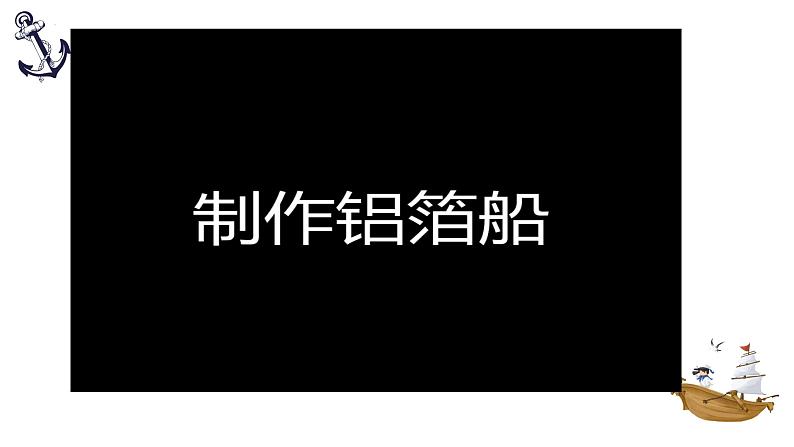 制作铝箔船